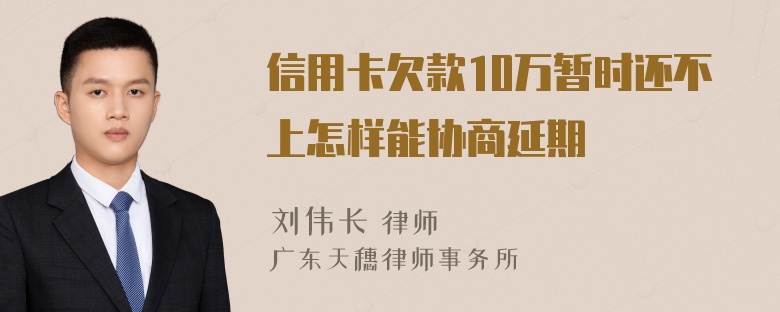 信用卡欠款10万暂时还不上怎样能协商延期

刘伟长 律师
广东天穗律师事务所